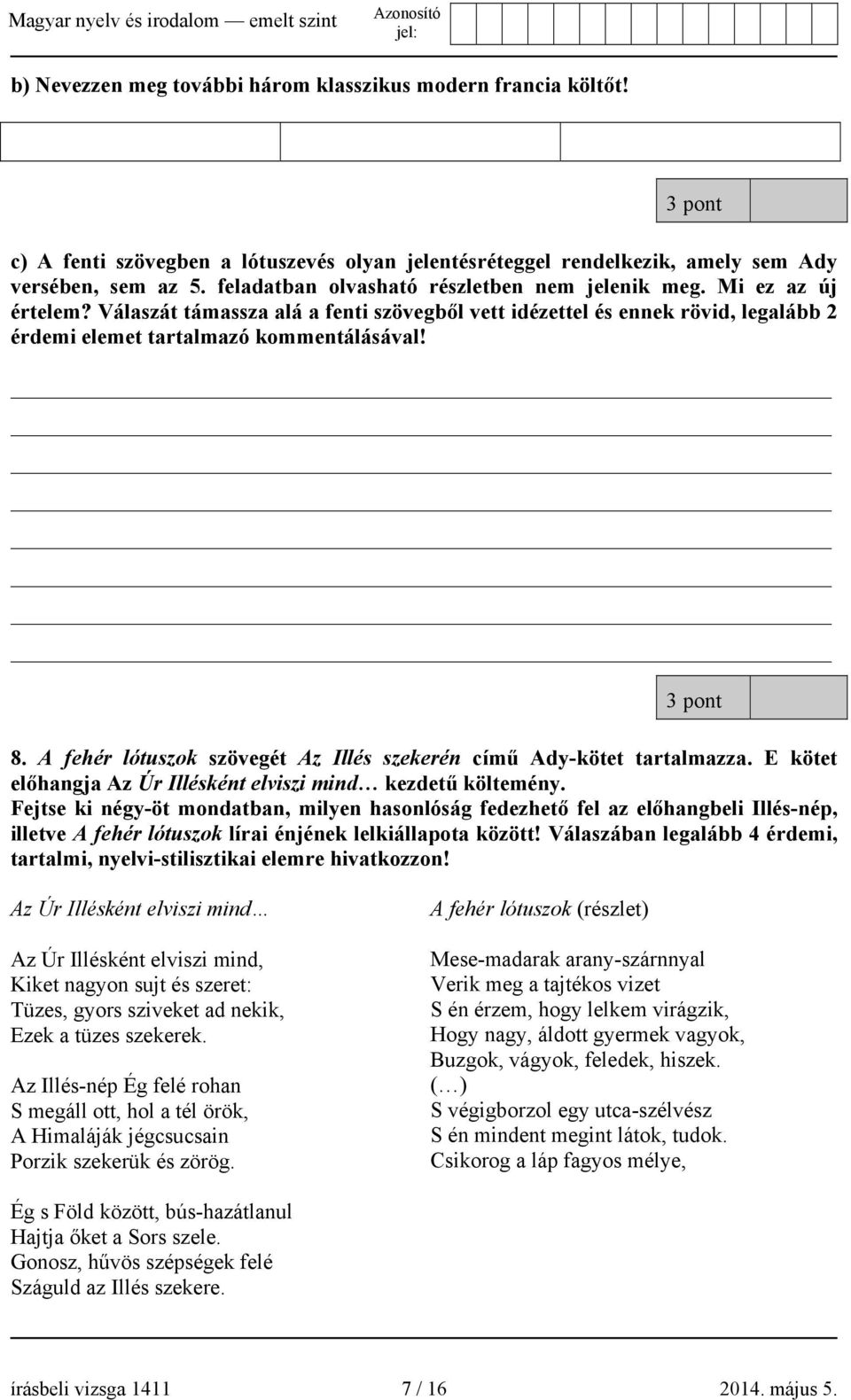 Magyar nyelv és irodalom — emelt szint

Azonosító jel:

b) Nevezzen meg további három klasszikus modern francia költőt!

3 pont

c) A fenti szövegben a lótuszevés olyan jelentésréteggel rendelkezik, amely sem Ady versében, sem az 5. feladatban olvasható részletben nem jelenik meg. Mi ez az új értelem? Válaszát támassza alá a fenti szövegből vett idézettel és ennek rövid, legalább 2 érdemi elemet tartalmazó kommentálásával!

3 pont

8. A fehér lótuszok szövegét Az Illés szekerén című Ady-kötet tartalmazza. E kötet előhangja Az Úr Illésként elviszi mind… kezdetű költemény.
Fejtse ki négy-öt mondatban, milyen hasonlóság fedezhető fel az előhangbeli Illés-nép, illetve A fehér lótuszok lírai énjének lelkiállapota között! Válaszában legalább 4 érdemi, tartalmi, nyelvi-stilisztikai elemre hivatkozzon!

Az Úr Illésként elviszi mind…

Az Úr Illésként elviszi mind,
Kiket nagyon sujt és szeret:
Tüzes, gyors sziveket ad nekik,
Ezek a tüzes szekerek.

Az Illés-nép Ég felé rohan
S megáll ott, hol a tél örök,
A Himaláják jégcsucsain
Porzik szekerük és zörög.

Ég s Föld között, bús-hazátlanul
Hajtja őket a Sors szele.
Gonosz, hűvös szépségek felé
Száguld az Illés szekere.

A fehér lótuszok (részlet)

Mese-madarak arany-szárnnyal
Verik meg a tajtékos vizet
S én érzem, hogy lelkem virágzik,
Hogy nagy, áldott gyermek vagyok,
Buzgok, vágyok, feledek, hiszek.
(…)
S végigborzol egy utca-szélvész
S én mindent megint látok, tudok.
Csikorog a láp fagyos mélye,

írásbeli vizsga 1411 7 / 16 2014. május 5.